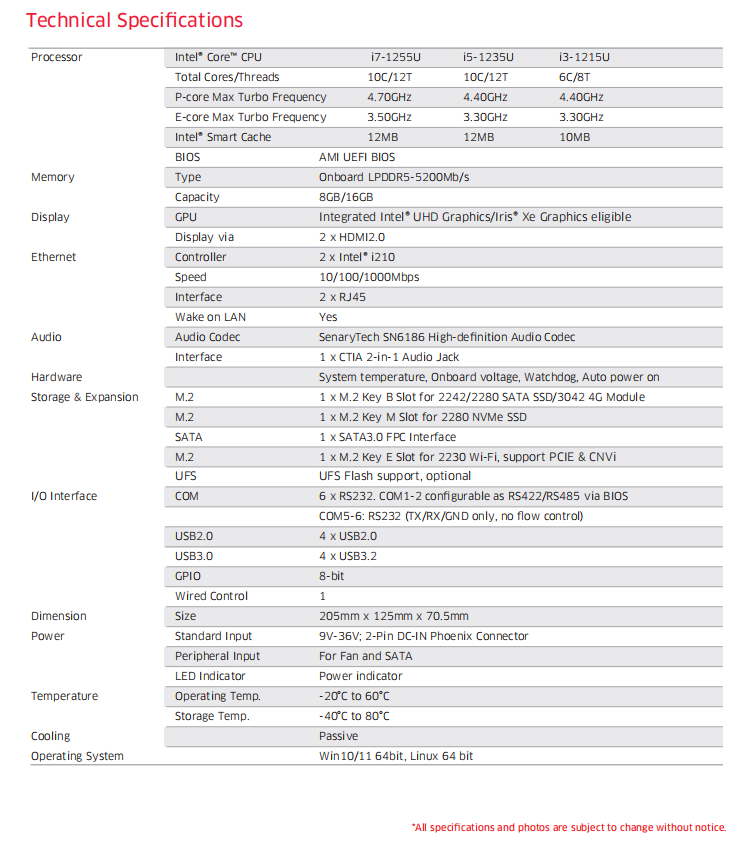 Technical Specifications

| | | | | |
|---|---|---|---|---|
| Processor | Intel® Core™ CPU | i7-1255U | i5-1235U | i3-1215U |
| | Total Cores/Threads | 10C/12T | 10C/12T | 6C/8T |
| | P-core Max Turbo Frequency | 4.70GHz | 4.40GHz | 4.40GHz |
| | E-core Max Turbo Frequency | 3.50GHz | 3.30GHz | 3.30GHz |
| | Intel® Smart Cache | 12MB | 12MB | 10MB |
| | BIOS | AMI UEFI BIOS | | |
| Memory | Type | Onboard LPDDR5-5200Mb/s | | |
| | Capacity | 8GB/16GB | | |
| Display | GPU | Integrated Intel® UHD Graphics/Iris® Xe Graphics eligible | | |
| | Display via | 2 x HDMI2.0 | | |
| Ethernet | Controller | 2 x Intel® i210 | | |
| | Speed | 10/100/1000Mbps | | |
| | Interface | 2 x RJ45 | | |
| | Wake on LAN | Yes | | |
| Audio | Audio Codec | SenaryTech SN6186 High-definition Audio Codec | | |
| | Interface | 1 x CTIA 2-in-1 Audio Jack | | |
| Hardware | | System temperature, Onboard voltage, Watchdog, Auto power on | | |
| Storage & Expansion | M.2 | 1 x M.2 Key B Slot for 2242/2280 SATA SSD/3042 4G Module | | |
| | M.2 | 1 x M.2 Key M Slot for 2280 NVMe SSD | | |
| | SATA | 1 x SATA3.0 FPC Interface | | |
| | M.2 | 1 x M.2 Key E Slot for 2230 Wi-Fi, support PCIE & CNVi | | |
| | UFS | UFS Flash support, optional | | |
| I/O Interface | COM | 6 x RS232. COM1-2 configurable as RS422/RS485 via BIOS | | |
| | | COM5-6: RS232 (TX/RX/GND only, no flow control) | | |
| | USB2.0 | 4 x USB2.0 | | |
| | USB3.0 | 4 x USB3.2 | | |
| | GPIO | 8-bit | | |
| | Wired Control | 1 | | |
| Dimension | Size | 205mm x 125mm x 70.5mm | | |
| Power | Standard Input | 9V-36V; 2-Pin DC-IN Phoenix Connector | | |
| | Peripheral Input | For Fan and SATA | | |
| | LED Indicator | Power indicator | | |
| Temperature | Operating Temp. | -20°C to 60°C | | |
| | Storage Temp. | -40°C to 80°C | | |
| Cooling | | Passive | | |
| Operating System | | Win10/11 64bit, Linux 64 bit | | |

*All specifications and photos are subject to change without notice.